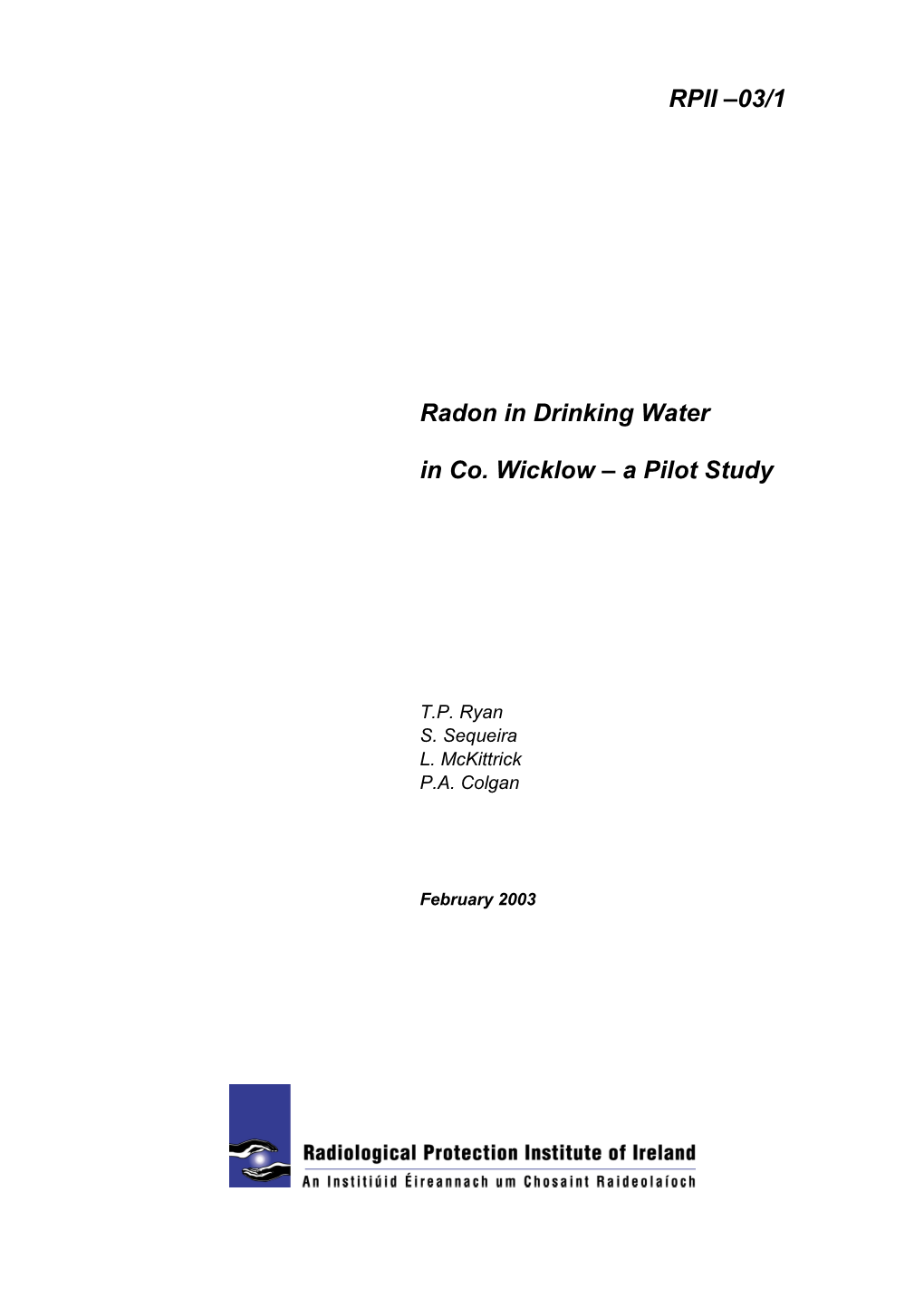 RPII –03/1

Radon in Drinking Water

in Co. Wicklow – a Pilot Study

T.P. Ryan
S. Sequeira
L. McKittrick
P.A. Colgan

February 2003

Radiological Protection Institute of Ireland
An Institiúid Éireannach um Chosaint Raideolaíoch